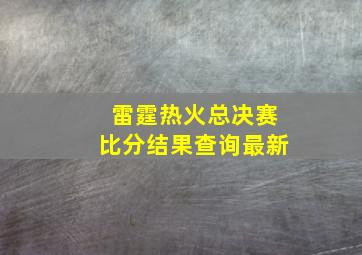 雷霆热火总决赛
比分结果查询最新